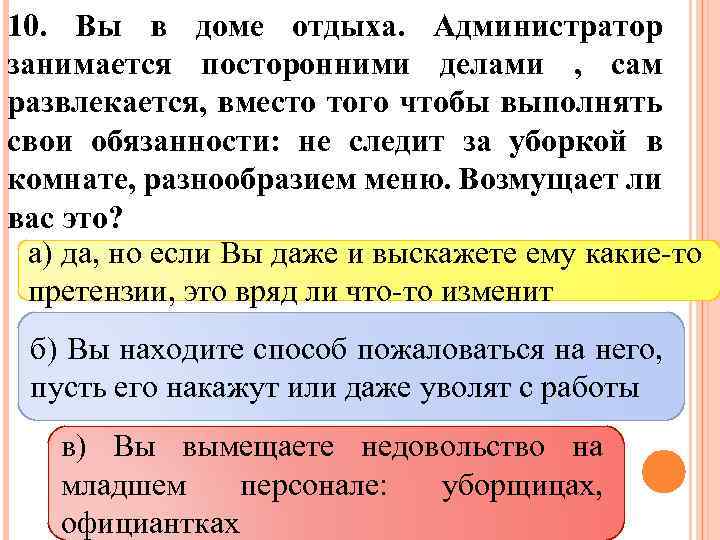 10. Вы в доме отдыха. Администратор занимается посторонними делами , сам развлекается, вместо того чтобы выполнять свои обязанности: не следит за уборкой в комнате, разнообразием меню. Возмущает ли вас это?

а) да, но если Вы даже и выскажете ему какие-то претензии, это вряд ли что-то изменит

б) Вы находите способ пожаловаться на него, пусть его накажут или даже уволят с работы

в) Вы вымещаете недовольство на младшем персонале: уборщицах, официантках